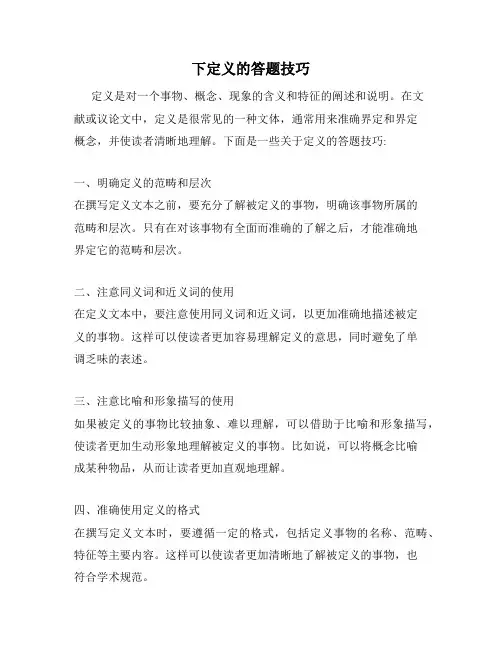 下定义的答题技巧

定义是对一个事物、概念、现象的含义和特征的阐述和说明。在文献或议论文中，定义是很常见的一种文体，通常用来准确界定和界定概念，并使读者清晰地理解。下面是一些关于定义的答题技巧:

一、明确定义的范畴和层次
在撰写定义文本之前，要充分了解被定义的事物，明确该事物所属的范畴和层次。只有在对该事物有全面而准确的了解之后，才能准确地界定它的范畴和层次。

二、注意同义词和近义词的使用
在定义文本中，要注意使用同义词和近义词，以更加准确地描述被定义的事物。这样可以使读者更加容易理解定义的意思，同时避免了单调乏味的表述。

三、注意比喻和形象描写的使用
如果被定义的事物比较抽象、难以理解，可以借助于比喻和形象描写，使读者更加生动形象地理解被定义的事物。比如说，可以将概念比喻成某种物品，从而让读者更加直观地理解。

四、准确使用定义的格式
在撰写定义文本时，要遵循一定的格式，包括定义事物的名称、范畴、特征等主要内容。这样可以使读者更加清晰地了解被定义的事物，也符合学术规范。